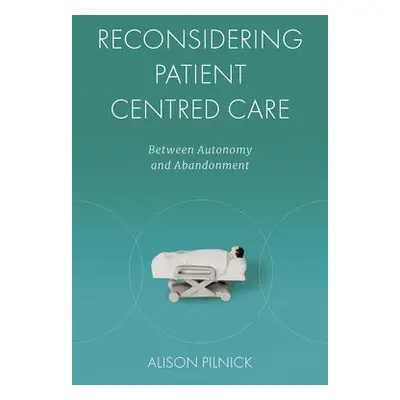 RECONSIDERING PATIENT CENTRED CARE

Between Autonomy and Abandonment

ALISON PILNICK